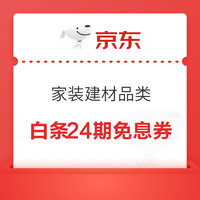 京东

家装建材品类

白条24期免息券